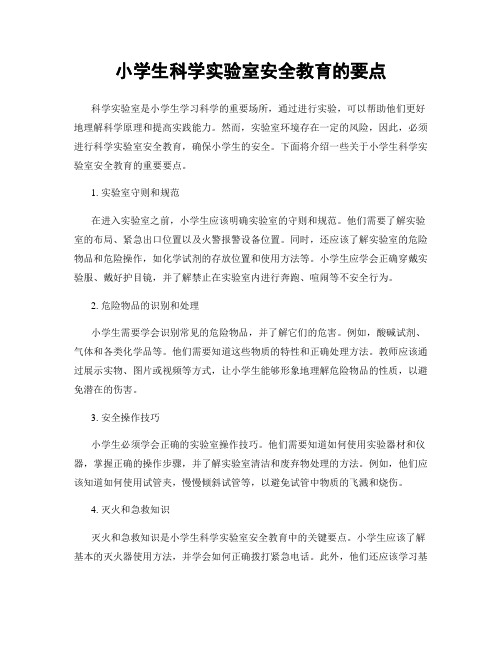 小学生科学实验室安全教育的要点

科学实验室是小学生学习科学的重要场所，通过进行实验，可以帮助他们更好地理解科学原理和提高实践能力。然而，实验室环境存在一定的风险，因此，必须进行科学实验室安全教育，确保小学生的安全。下面将介绍一些关于小学生科学实验室安全教育的重要要点。

1. 实验室守则和规范

在进入实验室之前，小学生应该明确实验室的守则和规范。他们需要了解实验室的布局、紧急出口位置以及火警报警设备位置。同时，还应该了解实验室的危险物品和危险操作，如化学试剂的存放位置和使用方法等。小学生应学会正确穿戴实验服、戴好护目镜，并了解禁止在实验室内进行奔跑、喧闹等不安全行为。

2. 危险物品的识别和处理

小学生需要学会识别常见的危险物品，并了解它们的危害。例如，酸碱试剂、气体和各类化学品等。他们需要知道这些物质的特性和正确处理方法。教师应该通过展示实物、图片或视频等方式，让小学生能够形象地理解危险物品的性质，以避免潜在的伤害。

3. 安全操作技巧

小学生必须学会正确的实验室操作技巧。他们需要知道如何使用实验器材和仪器，掌握正确的操作步骤，并了解实验室清洁和废弃物处理的方法。例如，他们应该知道如何使用试管夹，慢慢倾斜试管等，以避免试管中物质的飞溅和烧伤。

4. 灭火和急救知识

灭火和急救知识是小学生科学实验室安全教育中的关键要点。小学生应该了解基本的灭火器使用方法，并学会如何正确拨打紧急电话。此外，他们还应该学习基